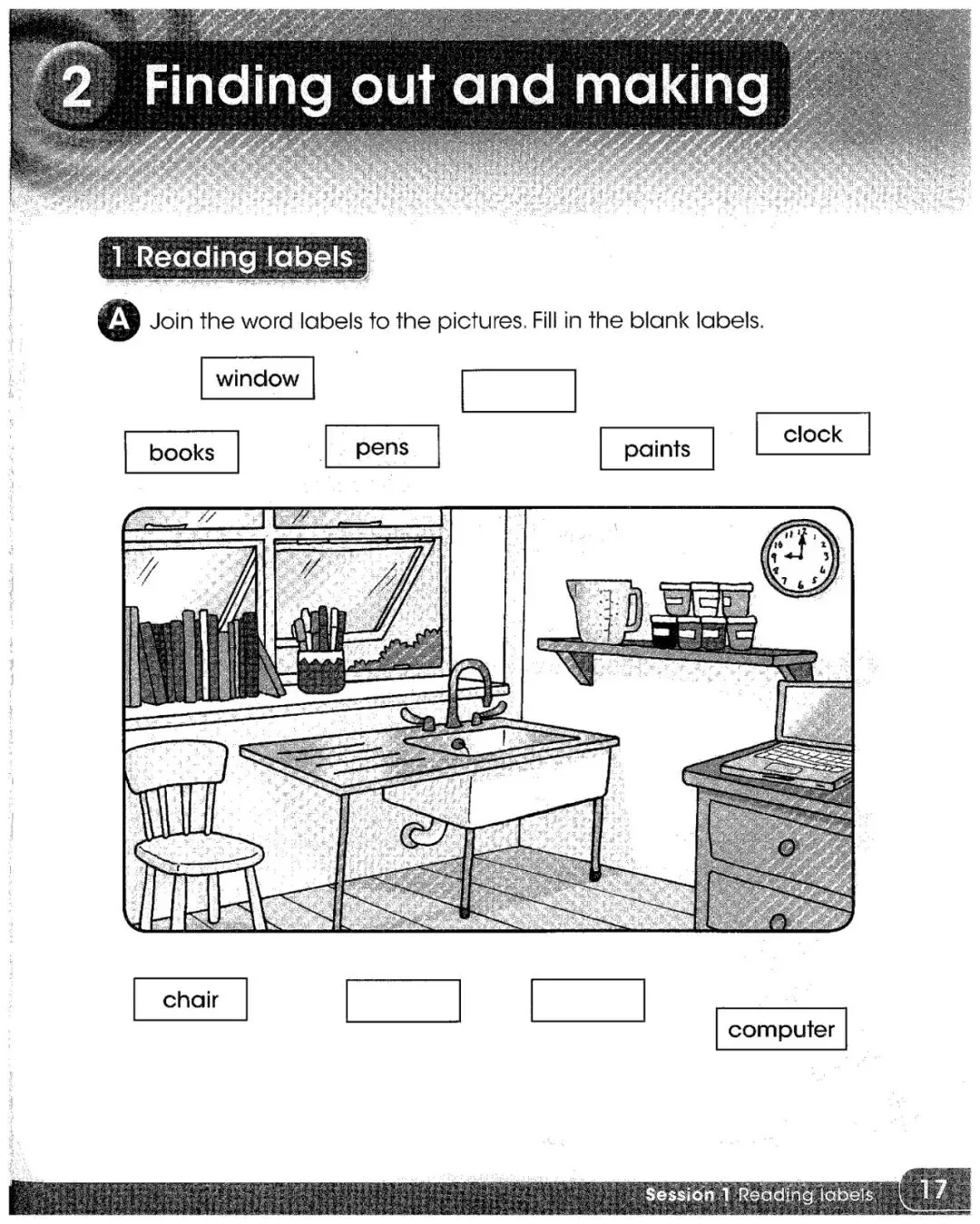 2 Finding out and making

1 Reading labels

A Join the word labels to the pictures. Fill in the blank labels.

window

books

pens

paints

clock

12 1 2 3 4 5 6 7 8 9 10 11

chair

computer

Session 1 Reading labels 17